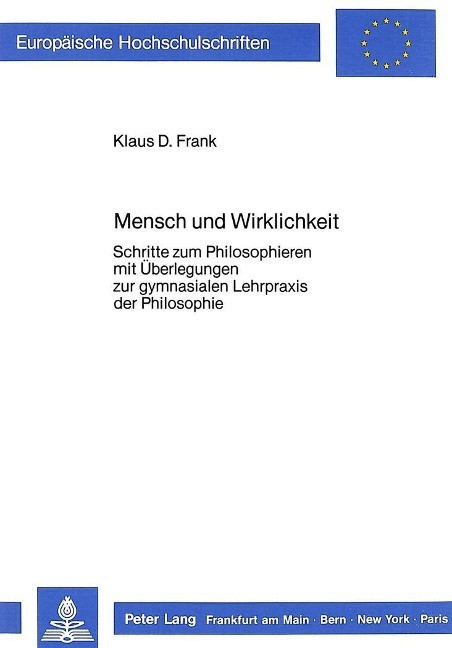 Europäische Hochschulschriften

Klaus D. Frank

Mensch und Wirklichkeit

Schritte zum Philosophieren mit Überlegungen zur gymnasialen Lehrpraxis der Philosophie

Peter Lang Frankfurt am Main · Bern · New York · Paris